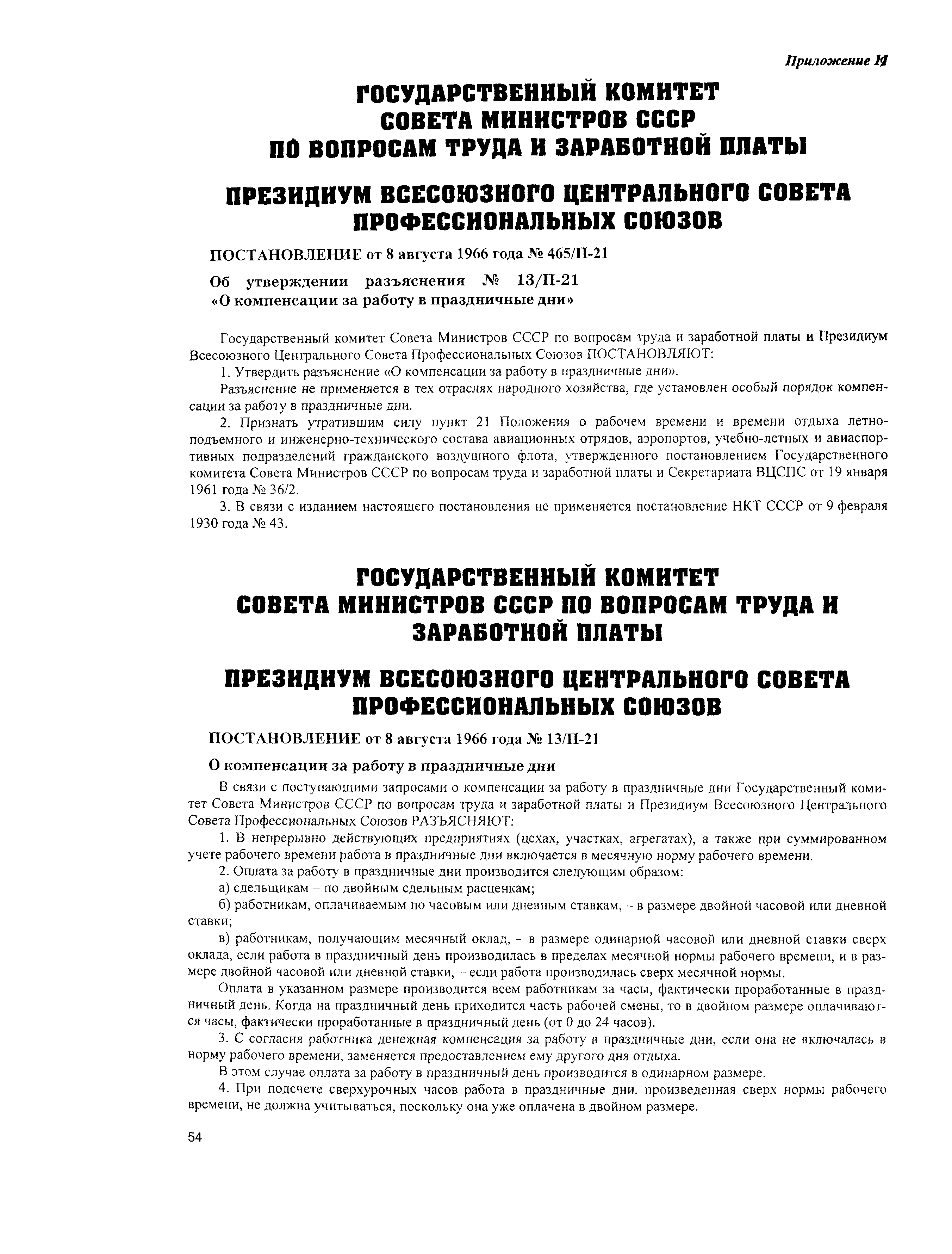 Приложение 11

ГОСУДАРСТВЕННЫЙ КОМИТЕТ СОВЕТА МИНИСТРОВ СССР ПО ВОПРОСАМ ТРУДА И ЗАРАБОТНОЙ ПЛАТЫ

ПРЕЗИДИУМ ВСЕСОЮЗНОГО ЦЕНТРАЛЬНОГО СОВЕТА ПРОФЕССИОНАЛЬНЫХ СОЮЗОВ

ПОСТАНОВЛЕНИЕ от 8 августа 1966 года № 465/П-21

Об утверждении разъяснения № 13/П-21 «О компенсации за работу в праздничные дни»

Государственный комитет Совета Министров СССР по вопросам труда и заработной платы и Президиум Всесоюзного Центрального Совета Профессиональных Союзов ПОСТАНОВЛЯЮТ:

1. Утвердить разъяснение «О компенсации за работу в праздничные дни».

Разъяснение не применяется в тех отраслях народного хозяйства, где установлен особый порядок компенсации за работу в праздничные дни.

2. Признать утратившим силу пункт 21 Положения о рабочем времени и времени отдыха летно-подъемного и инженерно-технического состава авиационных отрядов, аэропортов, учебно-летных и авиаспортивных подразделений гражданского воздушного флота, утвержденного постановлением Государственного комитета Совета Министров СССР по вопросам труда и заработной платы и Секретариата ВЦСПС от 19 января 1961 года № 36/2.

3. В связи с изданием настоящего постановления не применяется постановление НКТ СССР от 9 февраля 1930 года № 43.

ГОСУДАРСТВЕННЫЙ КОМИТЕТ СОВЕТА МИНИСТРОВ СССР ПО ВОПРОСАМ ТРУДА И ЗАРАБОТНОЙ ПЛАТЫ

ПРЕЗИДИУМ ВСЕСОЮЗНОГО ЦЕНТРАЛЬНОГО СОВЕТА ПРОФЕССИОНАЛЬНЫХ СОЮЗОВ

ПОСТАНОВЛЕНИЕ от 8 августа 1966 года № 13/П-21

О компенсации за работу в праздничные дни

В связи с поступающими запросами о компенсации за работу в праздничные дни Государственный комитет Совета Министров СССР по вопросам труда и заработной платы и Президиум Всесоюзного Центрального Совета Профессиональных Союзов РАЗЪЯСНЯЮТ:

1. В непрерывно действующих предприятиях (цехах, участках, агрегатах), а также при суммированном учете рабочего времени работа в праздничные дни включается в месячную норму рабочего времени.

2. Оплата за работу в праздничные дни производится следующим образом:

а) сдельщикам – по двойным сдельным расценкам;

б) работникам, оплачиваемым по часовым или дневным ставкам, – в размере двойной часовой или дневной ставки;

в) работникам, получающим месячный оклад, – в размере одинарной часовой или дневной ставки сверх оклада, если работа в праздничный день производилась в пределах месячной нормы рабочего времени, и в размере двойной часовой или дневной ставки, – если работа производилась сверх месячной нормы.

Оплата в указанном размере производится всем работникам за часы, фактически проработанные в праздничный день. Когда на праздничный день приходится часть рабочей смены, то в двойном размере оплачиваются часы, фактически проработанные в праздничный день (от 0 до 24 часов).

3. С согласия работника денежная компенсация за работу в праздничные дни, если она не включалась в норму рабочего времени, заменяется предоставлением ему другого дня отдыха.

В этом случае оплата за работу в праздничный день производится в одинарном размере.

4. При подсчете сверхурочных часов работа в праздничные дни. произведенная сверх нормы рабочего времени, не должна учитываться, поскольку она уже оплачена в двойном размере.

54